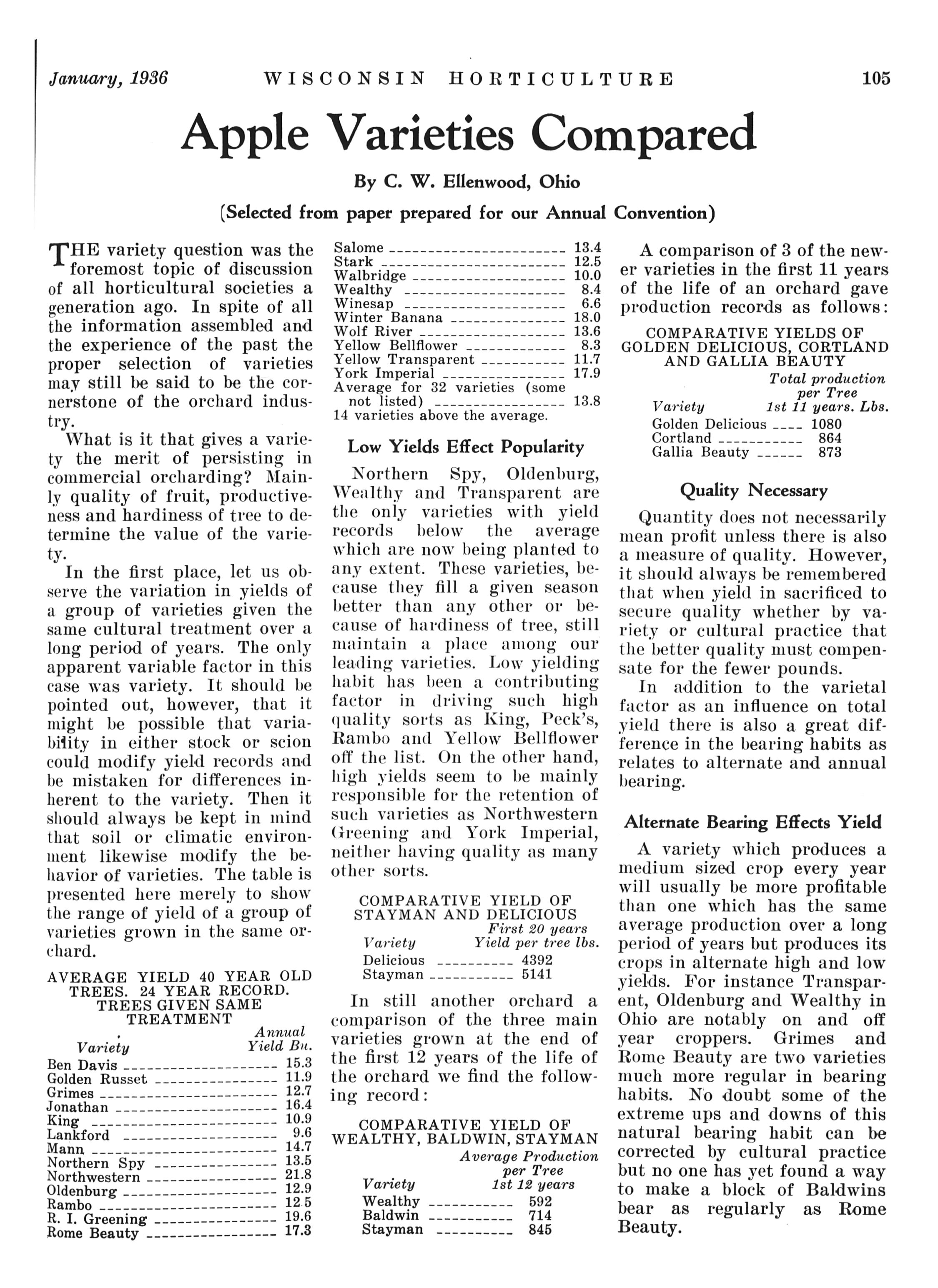 January, 1936 WISCONSIN HORTICULTURE 105

Apple Varieties Compared

By C. W. Ellenwood, Ohio

(Selected from paper prepared for our Annual Convention)

THE variety question was the foremost topic of discussion of all horticultural societies a generation ago. In spite of all the information assembled and the experience of the past the proper selection of varieties may still be said to be the cornerstone of the orchard industry.

What is it that gives a variety the merit of persisting in commercial orcharding? Mainly quality of fruit, productiveness and hardiness of tree to determine the value of the variety.

In the first place, let us observe the variation in yields of a group of varieties given the same cultural treatment over a long period of years. The only apparent variable factor in this case was variety. It should be pointed out, however, that it might be possible that variability in either stock or scion could modify yield records and be mistaken for differences inherent to the variety. Then it should always be kept in mind that soil or climatic environment likewise modify the behavior of varieties. The table is presented here merely to show the range of yield of a group of varieties grown in the same orchard.

AVERAGE YIELD 40 YEAR OLD TREES. 24 YEAR RECORD. TREES GIVEN SAME TREATMENT

| Variety | Annual Yield Bu. |
|---|---|
| Ben Davis | 15.3 |
| Golden Russet | 11.9 |
| Grimes | 12.7 |
| Jonathan | 16.4 |
| King | 10.9 |
| Lankford | 9.6 |
| Mann | 14.7 |
| Northern Spy | 13.5 |
| Northwestern | 21.8 |
| Oldenburg | 12.9 |
| Rambo | 12.5 |
| R. I. Greening | 19.6 |
| Rome Beauty | 17.3 |
| Salome | 13.4 |
| Stark | 12.5 |
| Walbridge | 10.0 |
| Wealthy | 8.4 |
| Winesap | 6.6 |
| Winter Banana | 18.0 |
| Wolf River | 13.6 |
| Yellow Bellflower | 8.3 |
| Yellow Transparent | 11.7 |
| York Imperial | 17.9 |
| Average for 32 varieties (some not listed) | 13.8 |

14 varieties above the average.

Low Yields Effect Popularity

Northern Spy, Oldenburg, Wealthy and Transparent are the only varieties with yield records below the average which are now being planted to any extent. These varieties, because they fill a given season better than any other or because of hardiness of tree, still maintain a place among our leading varieties. Low yielding habit has been a contributing factor in driving such high quality sorts as King, Peck's, Rambo and Yellow Bellflower off the list. On the other hand, high yields seem to be mainly responsible for the retention of such varieties as Northwestern Greening and York Imperial, neither having quality as many other sorts.

COMPARATIVE YIELD OF STAYMAN AND DELICIOUS

| Variety | First 20 years Yield per tree lbs. |
|---|---|
| Delicious | 4392 |
| Stayman | 5141 |

In still another orchard a comparison of the three main varieties grown at the end of the first 12 years of the life of the orchard we find the following record:

COMPARATIVE YIELD OF WEALTHY, BALDWIN, STAYMAN

| Variety | Average Production per Tree 1st 12 years |
|---|---|
| Wealthy | 592 |
| Baldwin | 714 |
| Stayman | 845 |

A comparison of 3 of the newer varieties in the first 11 years of the life of an orchard gave production records as follows:

COMPARATIVE YIELDS OF GOLDEN DELICIOUS, CORTLAND AND GALLIA BEAUTY

| Variety | Total production per Tree 1st 11 years. Lbs. |
|---|---|
| Golden Delicious | 1080 |
| Cortland | 864 |
| Gallia Beauty | 873 |

Quality Necessary

Quantity does not necessarily mean profit unless there is also a measure of quality. However, it should always be remembered that when yield in sacrificed to secure quality whether by variety or cultural practice that the better quality must compensate for the fewer pounds.

In addition to the varietal factor as an influence on total yield there is also a great difference in the bearing habits as relates to alternate and annual bearing.

Alternate Bearing Effects Yield

A variety which produces a medium sized crop every year will usually be more profitable than one which has the same average production over a long period of years but produces its crops in alternate high and low yields. For instance Transparent, Oldenburg and Wealthy in Ohio are notably on and off year croppers. Grimes and Rome Beauty are two varieties much more regular in bearing habits. No doubt some of the extreme ups and downs of this natural bearing habit can be corrected by cultural practice but no one has yet found a way to make a block of Baldwins bear as regularly as Rome Beauty.